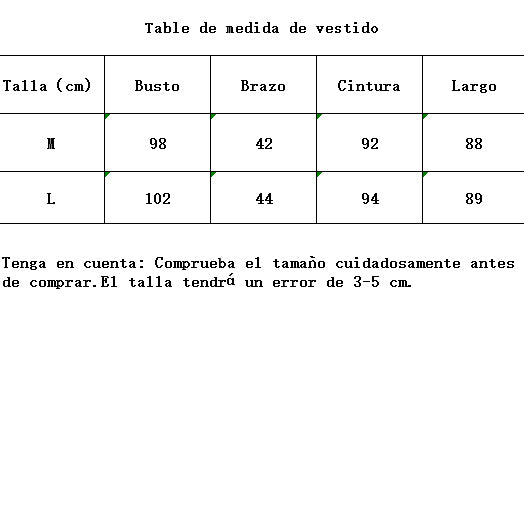 Table de medida de vestido

| Talla (cm) | Busto | Brazo | Cintura | Largo |
|---|---|---|---|---|
| M | 98 | 42 | 92 | 88 |
| L | 102 | 44 | 94 | 89 |

Tenga en cuenta: Comprueba el tamaño cuidadosamente antes de comprar.El talla tendrá un error de 3-5 cm.